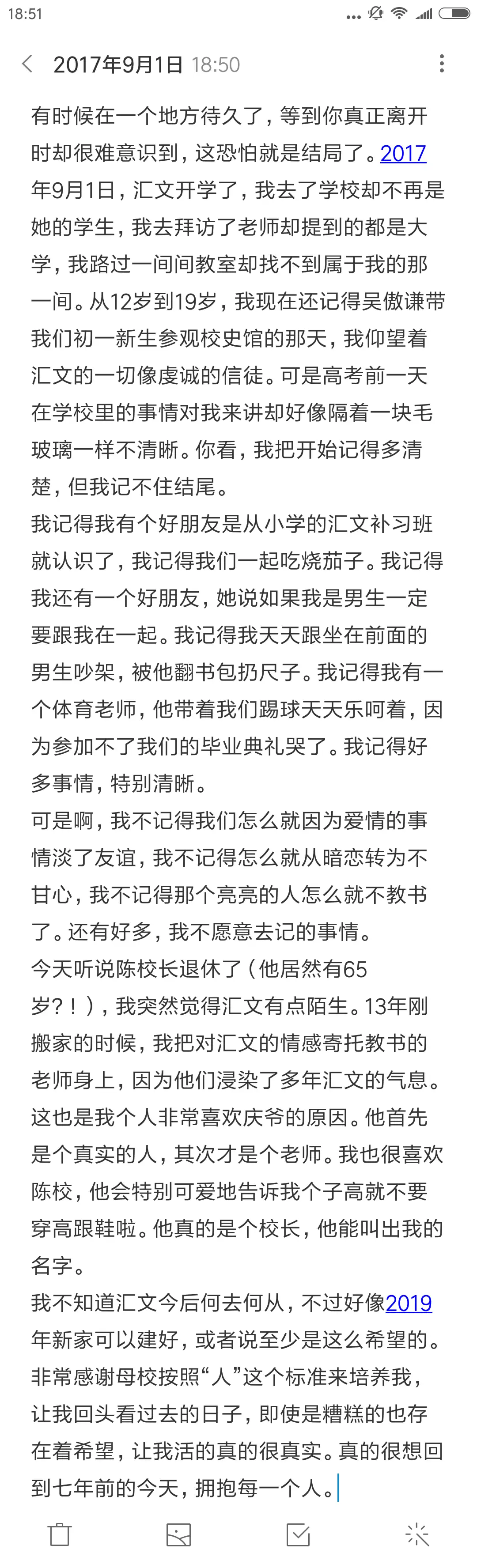 18:51

2017年9月1日 18:50

有时候在一个地方待久了，等到你真正离开时却很难意识到，这恐怕就是结局了。2017年9月1日，汇文开学了，我去了学校却不再是她的学生，我去拜访了老师却提到的都是大学，我路过一间间教室却找不到属于我的那一间。从12岁到19岁，我现在还记得吴傲谦带我们初一新生参观校史馆的那天，我仰望着汇文的一切像虔诚的信徒。可是高考前一天在学校里的事情对我来讲却好像隔着一块毛玻璃一样不清晰。你看，我把开始记得多清楚，但我记不住结尾。

我记得我有个好朋友是从小学的汇文补习班就认识了，我记得我们一起吃烧茄子。我记得我还有一个好朋友，她说如果我是男生一定要跟我在一起。我记得我天天跟坐在前面的男生吵架，被他翻书包扔尺子。我记得我有一个体育老师，他带着我们踢球天天乐呵着，因为参加不了我们的毕业典礼哭了。我记得好多事情，特别清晰。

可是啊，我不记得我们怎么就因为爱情的事情淡了友谊，我不记得怎么就从暗恋转为不甘心，我不记得那个亮亮的人怎么就不教书了。还有好多，我不愿意去记的事情。

今天听说陈校长退休了（他居然有65岁？！），我突然觉得汇文有点陌生。13年刚搬家的时候，我把对汇文的情感寄托教书的老师身上，因为他们浸染了多年汇文的气息。这也是我个人非常喜欢庆爷的原因。他首先是个真实的人，其次才是个老师。我也很喜欢陈校，他会特别可爱地告诉我个子高就不要穿高跟鞋啦。他真的是个校长，他能叫出我的名字。

我不知道汇文今后何去何从，不过好像2019年新家可以建好，或者说至少是这么希望的。非常感谢母校按照“人”这个标准来培养我，让我回头看过去的日子，即使是糟糕的也存在着希望，让我活的真的很真实。真的很想回到七年前的今天，拥抱每一个人。